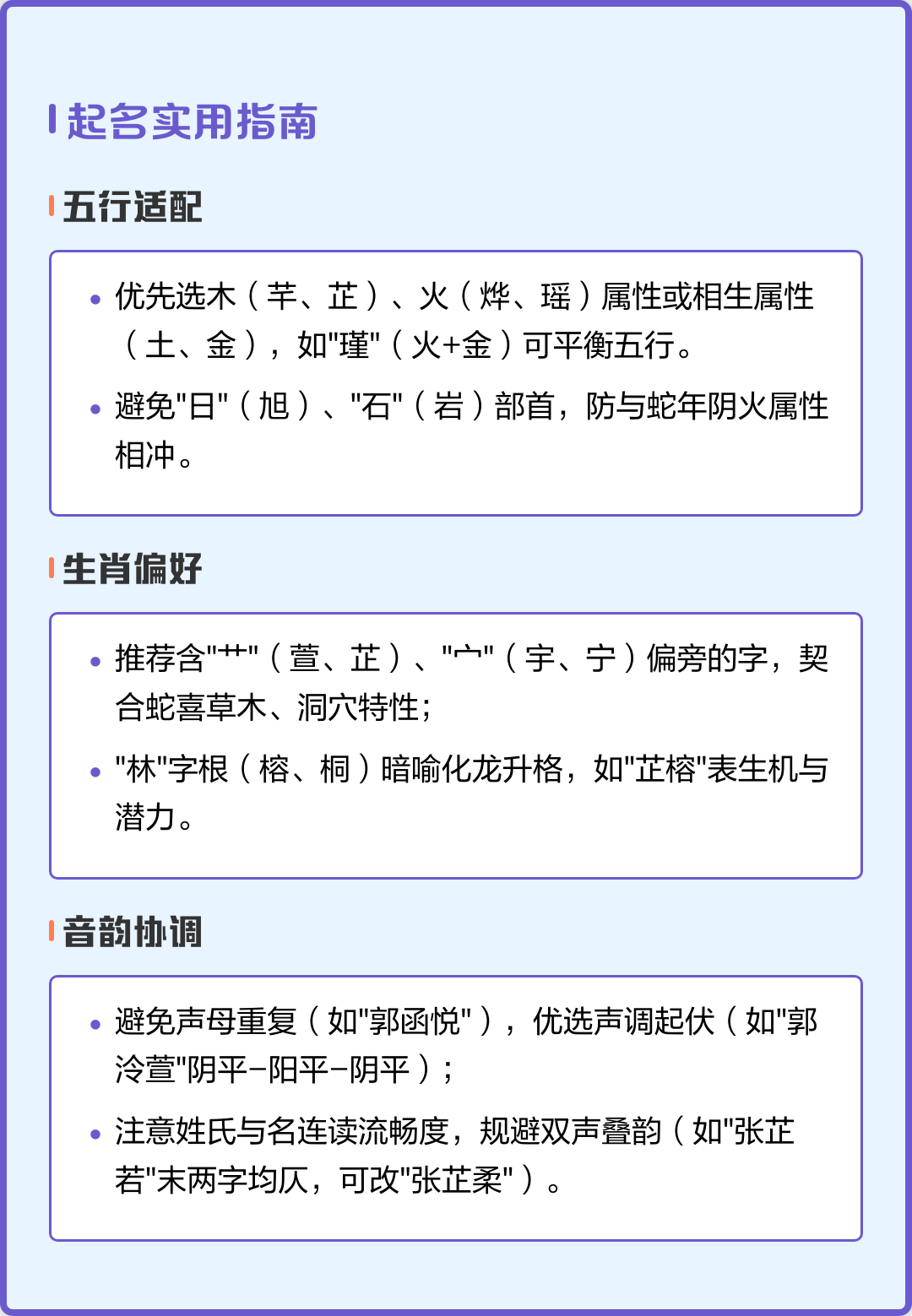 起名实用指南

五行适配

• 优先选木（芊、芷）、火（烨、瑶）属性或相生属性（土、金），如"瑾"（火+金）可平衡五行。

• 避免"日"（旭）、"石"（岩）部首，防与蛇年阴火属性相冲。

生肖偏好

• 推荐含"艹"（萱、芷）、"宀"（宇、宁）偏旁的字，契合蛇喜草木、洞穴特性；

• "林"字根（榕、桐）暗喻化龙升格，如"芷榕"表生机与潜力。

音韵协调

• 避免声母重复（如"郭函悦"），优选声调起伏（如"郭泠萱"阴平-阳平-阴平）；

• 注意姓氏与名连读流畅度，规避双声叠韵（如"张芷若"末两字均仄，可改"张芷柔"）。